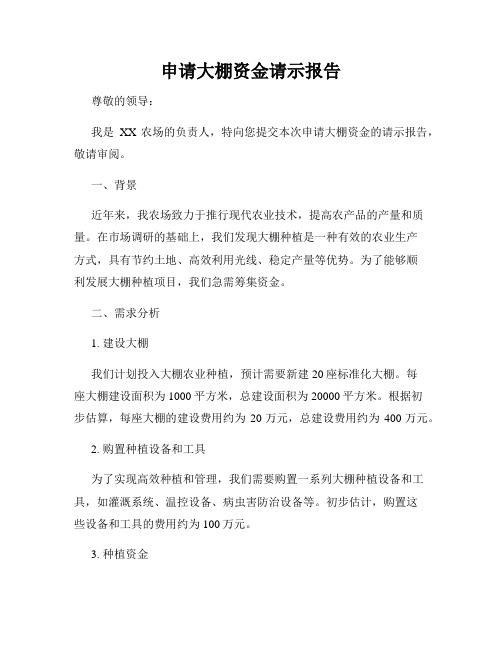 申请大棚资金请示报告

尊敬的领导：

我是 XX 农场的负责人，特向您提交本次申请大棚资金的请示报告，敬请审阅。

一、背景

近年来，我农场致力于推行现代农业技术，提高农产品的产量和质量。在市场调研的基础上，我们发现大棚种植是一种有效的农业生产方式，具有节约土地、高效利用光线、稳定产量等优势。为了能够顺利发展大棚种植项目，我们急需筹集资金。

二、需求分析

1. 建设大棚

我们计划投入大棚农业种植，预计需要新建 20 座标准化大棚。每座大棚建设面积为 1000 平方米，总建设面积为 20000 平方米。根据初步估算，每座大棚的建设费用约为 20 万元，总建设费用约为 400 万元。

2. 购置种植设备和工具

为了实现高效种植和管理，我们需要购置一系列大棚种植设备和工具，如灌溉系统、温控设备、病虫害防治设备等。初步估计，购置这些设备和工具的费用约为 100 万元。

3. 种植资金